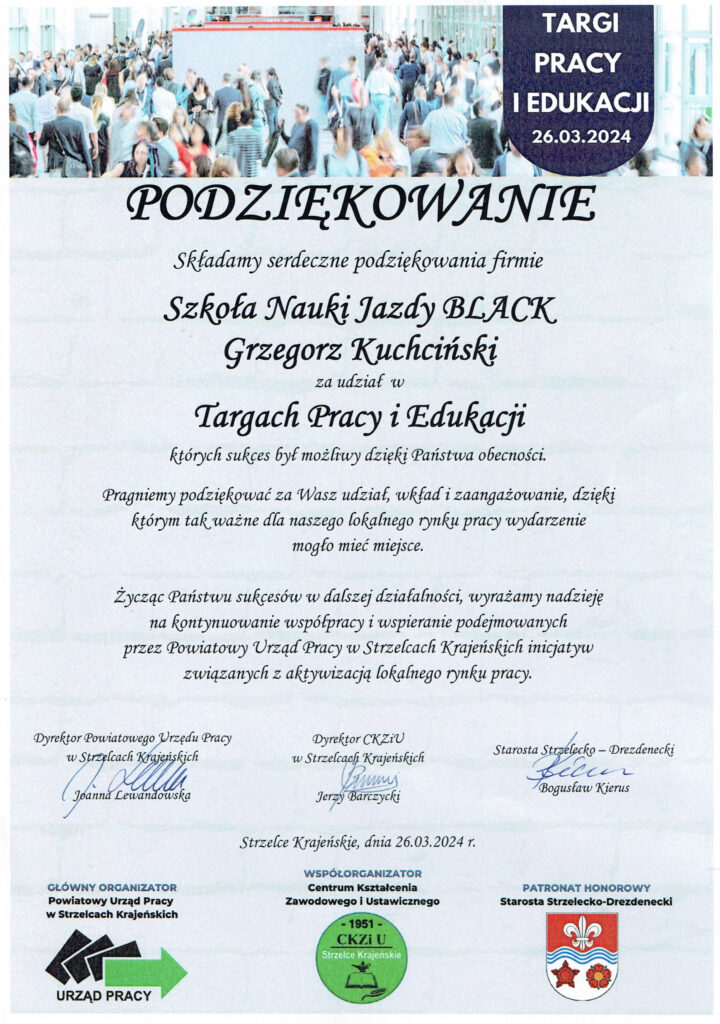 TARGI PRACY I EDUKACJI
26.03.2024

PODZIĘKOWANIE

Składamy serdeczne podziękowania firmie

Szkoła Nauki Jazdy BLACK
Grzegorz Kuchciński

za udział w

Targach Pracy i Edukacji

których sukces był możliwy dzięki Państwa obecności.

Pragniemy podziękować za Wasz udział, wkład i zaangażowanie, dzięki którym tak ważne dla naszego lokalnego rynku pracy wydarzenie mogło mieć miejsce.

Życząc Państwu sukcesów w dalszej działalności, wyrażamy nadzieję na kontynuowanie współpracy i wspieranie podejmowanych przez Powiatowy Urząd Pracy w Strzelcach Krajeńskich inicjatyw związanych z aktywizacją lokalnego rynku pracy.

Dyrektor Powiatowego Urzędu Pracy w Strzelcach Krajeńskich
Joanna Lewandowska

Dyrektor CKZiU w Strzelcach Krajeńskich
Jerzy Barczycki

Starosta Strzelecko – Drezdenecki
Bogusław Kierus

Strzelce Krajeńskie, dnia 26.03.2024 r.

GŁÓWNY ORGANIZATOR
Powiatowy Urząd Pracy w Strzelcach Krajeńskich

URZĄD PRACY

WSPÓŁORGANIZATOR
Centrum Kształcenia Zawodowego i Ustawicznego

- 1951 -
CKZi U
Strzelce Krajeńskie

PATRONAT HONOROWY
Starosta Strzelecko-Drezdenecki